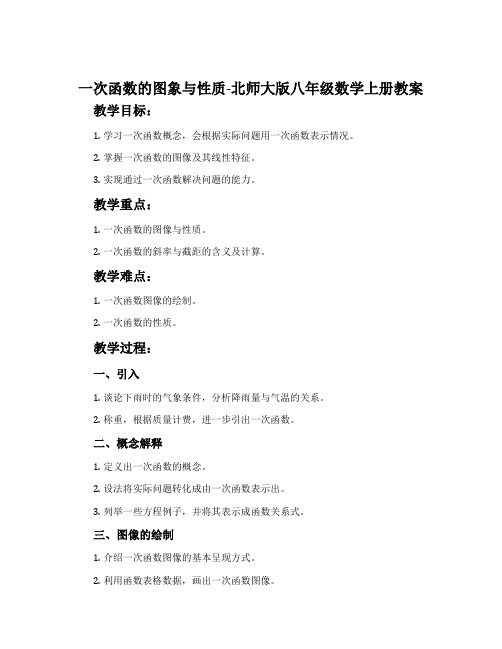 一次函数的图象与性质-北师大版八年级数学上册教案

教学目标：

1. 学习一次函数概念，会根据实际问题用一次函数表示情况。

2. 掌握一次函数的图像及其线性特征。

3. 实现通过一次函数解决问题的能力。

教学重点：

1. 一次函数的图像与性质。

2. 一次函数的斜率与截距的含义及计算。

教学难点：

1. 一次函数图像的绘制。

2. 一次函数的性质。

教学过程：

一、引入

1. 谈论下雨时的气象条件，分析降雨量与气温的关系。

2. 称重，根据质量计费，进一步引出一次函数。

二、概念解释

1. 定义出一次函数的概念。

2. 设法将实际问题转化成由一次函数表示出。

3. 列举一些方程例子，并将其表示成函数关系式。

三、图像的绘制

1. 介绍一次函数图像的基本呈现方式。

2. 利用函数表格数据，画出一次函数图像。